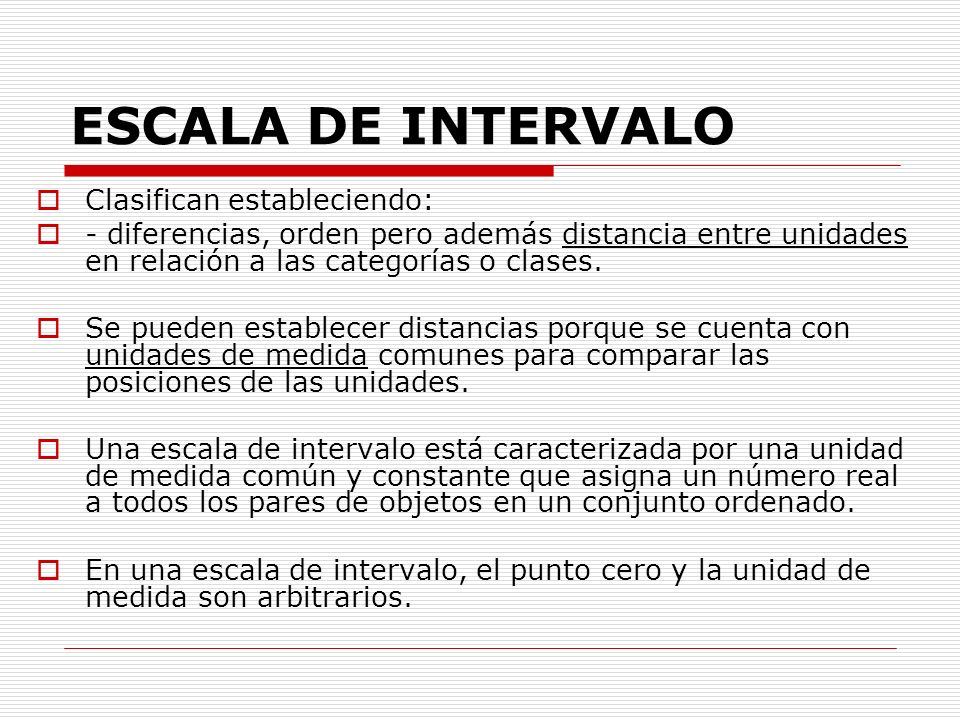 ESCALA DE INTERVALO

Clasifican estableciendo:

- diferencias, orden pero además distancia entre unidades en relación a las categorías o clases.

Se pueden establecer distancias porque se cuenta con unidades de medida comunes para comparar las posiciones de las unidades.

Una escala de intervalo está caracterizada por una unidad de medida común y constante que asigna un número real a todos los pares de objetos en un conjunto ordenado.

En una escala de intervalo, el punto cero y la unidad de medida son arbitrarios.